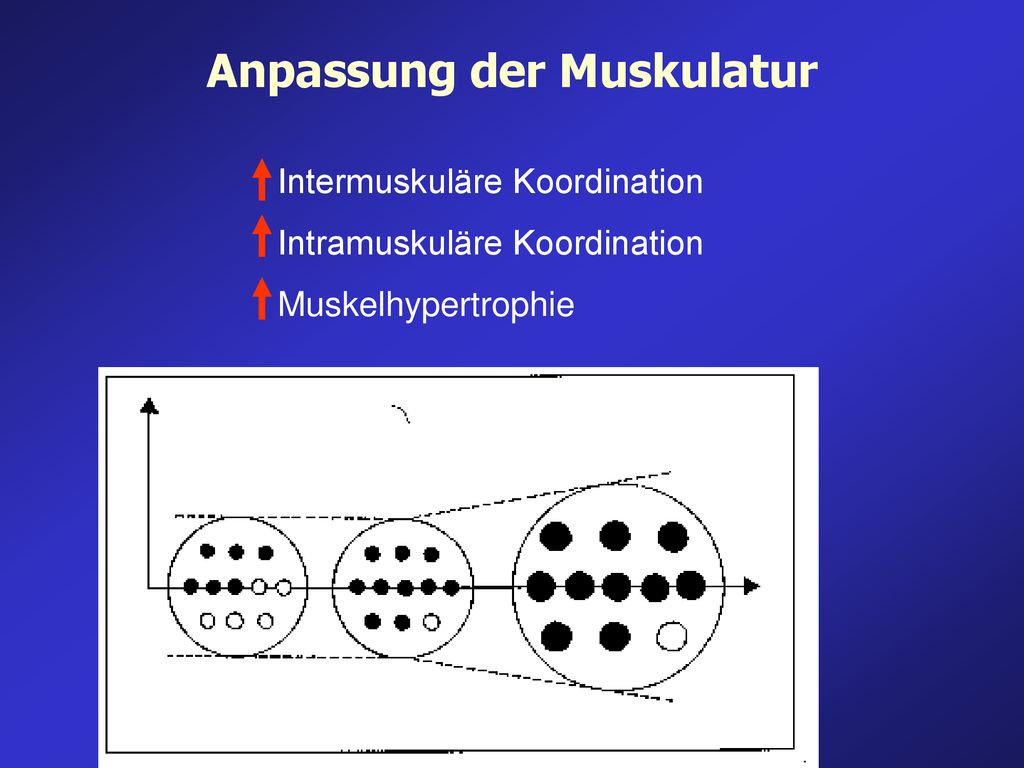 Anpassung der Muskulatur

Intermuskuläre Koordination

Intramuskuläre Koordination

Muskelhypertrophie